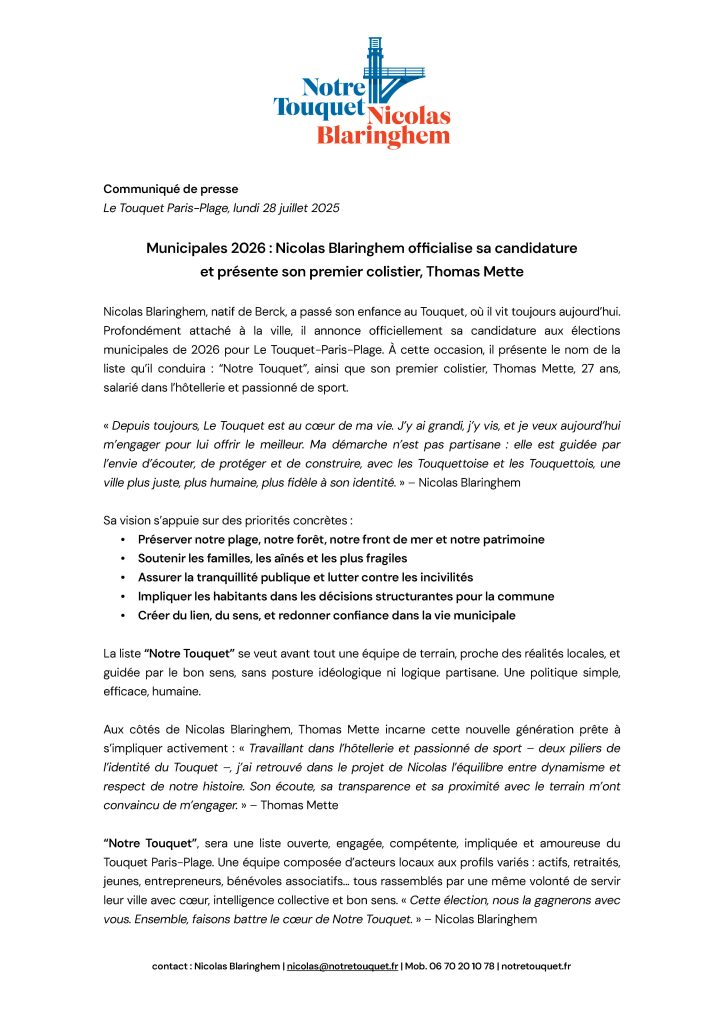 Notre Touquet Nicolas Blaringhem

Communiqué de presse
Le Touquet Paris-Plage, lundi 28 juillet 2025

Municipales 2026 : Nicolas Blaringhem officialise sa candidature et présente son premier colistier, Thomas Mette

Nicolas Blaringhem, natif de Berck, a passé son enfance au Touquet, où il vit toujours aujourd'hui. Profondément attaché à la ville, il annonce officiellement sa candidature aux élections municipales de 2026 pour Le Touquet-Paris-Plage. À cette occasion, il présente le nom de la liste qu'il conduira : "Notre Touquet", ainsi que son premier colistier, Thomas Mette, 27 ans, salarié dans l'hôtellerie et passionné de sport.

« Depuis toujours, Le Touquet est au cœur de ma vie. J'y ai grandi, j'y vis, et je veux aujourd'hui m'engager pour lui offrir le meilleur. Ma démarche n'est pas partisane : elle est guidée par l'envie d'écouter, de protéger et de construire, avec les Touquettoise et les Touquettois, une ville plus juste, plus humaine, plus fidèle à son identité. » – Nicolas Blaringhem

Sa vision s'appuie sur des priorités concrètes :
• Préserver notre plage, notre forêt, notre front de mer et notre patrimoine
• Soutenir les familles, les aînés et les plus fragiles
• Assurer la tranquillité publique et lutter contre les incivilités
• Impliquer les habitants dans les décisions structurantes pour la commune
• Créer du lien, du sens, et redonner confiance dans la vie municipale

La liste "Notre Touquet" se veut avant tout une équipe de terrain, proche des réalités locales, et guidée par le bon sens, sans posture idéologique ni logique partisane. Une politique simple, efficace, humaine.

Aux côtés de Nicolas Blaringhem, Thomas Mette incarne cette nouvelle génération prête à s'impliquer activement : « Travaillant dans l'hôtellerie et passionné de sport – deux piliers de l'identité du Touquet –, j'ai retrouvé dans le projet de Nicolas l'équilibre entre dynamisme et respect de notre histoire. Son écoute, sa transparence et sa proximité avec le terrain m'ont convaincu de m'engager. » – Thomas Mette

"Notre Touquet", sera une liste ouverte, engagée, compétente, impliquée et amoureuse du Touquet Paris-Plage. Une équipe composée d'acteurs locaux aux profils variés : actifs, retraités, jeunes, entrepreneurs, bénévoles associatifs… tous rassemblés par une même volonté de servir leur ville avec cœur, intelligence collective et bon sens. « Cette élection, nous la gagnerons avec vous. Ensemble, faisons battre le cœur de Notre Touquet. » – Nicolas Blaringhem

contact : Nicolas Blaringhem | nicolas@notretouquet.fr | Mob. 06 70 20 10 78 | notretouquet.fr